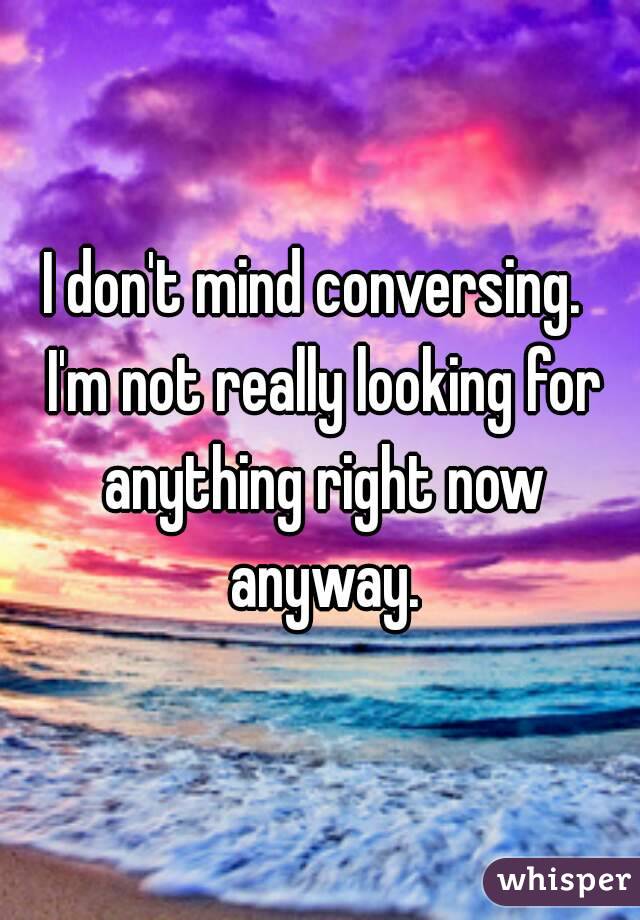 I don't mind conversing. I'm not really looking for anything right now anyway.

whisper